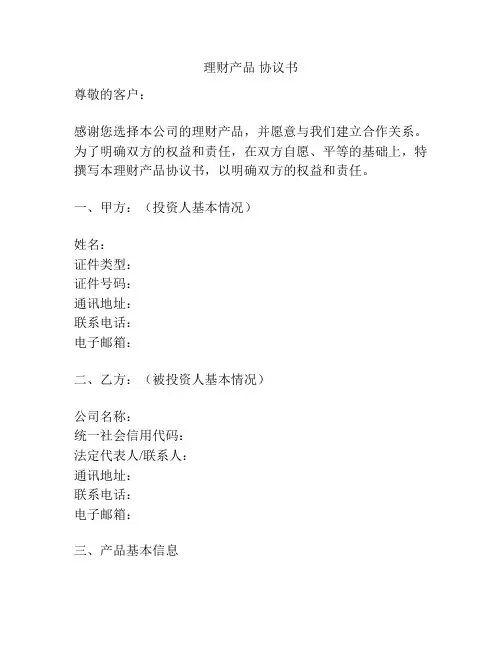 理财产品 协议书

尊敬的客户：

感谢您选择本公司的理财产品，并愿意与我们建立合作关系。为了明确双方的权益和责任，在双方自愿、平等的基础上，特撰写本理财产品协议书，以明确双方的权益和责任。

一、甲方：（投资人基本情况）

姓名：
证件类型：
证件号码：
通讯地址：
联系电话：
电子邮箱：

二、乙方：（被投资人基本情况）

公司名称：
统一社会信用代码：
法定代表人/联系人：
通讯地址：
联系电话：
电子邮箱：

三、产品基本信息